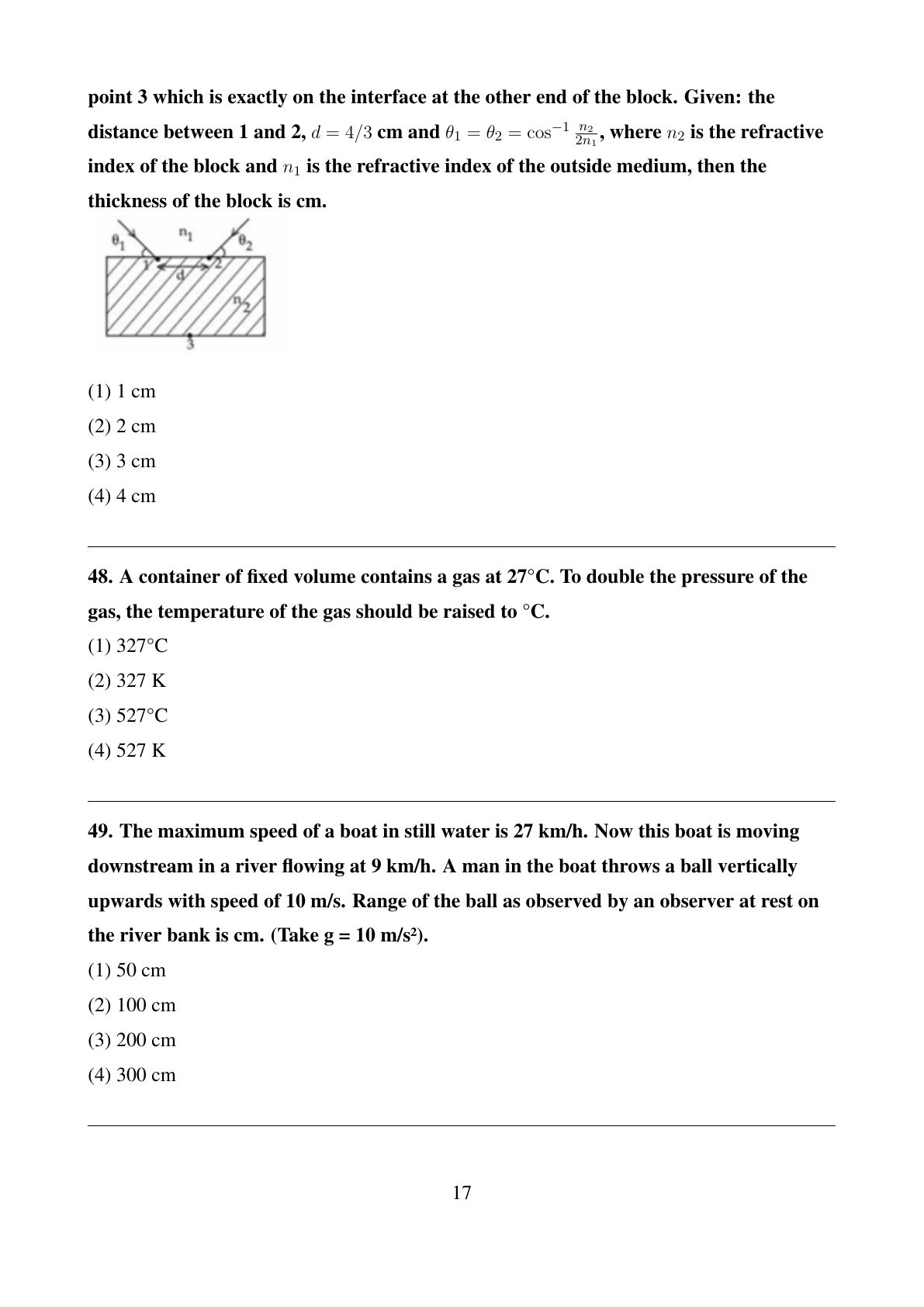 point 3 which is exactly on the interface at the other end of the block. Given: the distance between 1 and 2, $d = 4/3$ cm and $\theta_1 = \theta_2 = \cos^{-1} \frac{n_2}{2n_1}$, where $n_2$ is the refractive index of the block and $n_1$ is the refractive index of the outside medium, then the thickness of the block is cm.

$\theta_1$ $n_1$ $\theta_2$ 1 d 2 $n_2$ 3

(1) 1 cm
(2) 2 cm
(3) 3 cm
(4) 4 cm

48. A container of fixed volume contains a gas at 27°C. To double the pressure of the gas, the temperature of the gas should be raised to °C.
(1) 327°C
(2) 327 K
(3) 527°C
(4) 527 K

49. The maximum speed of a boat in still water is 27 km/h. Now this boat is moving downstream in a river flowing at 9 km/h. A man in the boat throws a ball vertically upwards with speed of 10 m/s. Range of the ball as observed by an observer at rest on the river bank is cm. (Take g = 10 m/s²).
(1) 50 cm
(2) 100 cm
(3) 200 cm
(4) 300 cm

17